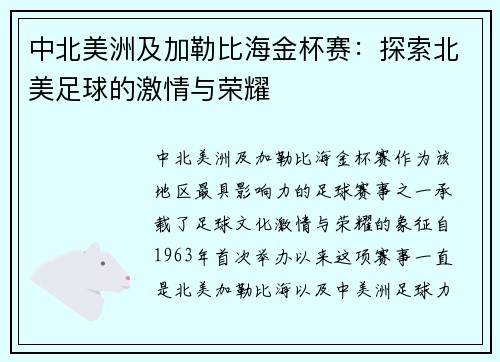 中北美洲及加勒比海金杯赛：探索北美足球的激情与荣耀

中北美洲及加勒比海金杯赛作为该地区最具影响力的足球赛事之一承载了足球文化激情与荣耀的象征自1963年首次举办以来这项赛事一直是北美加勒比海以及中美洲足球力